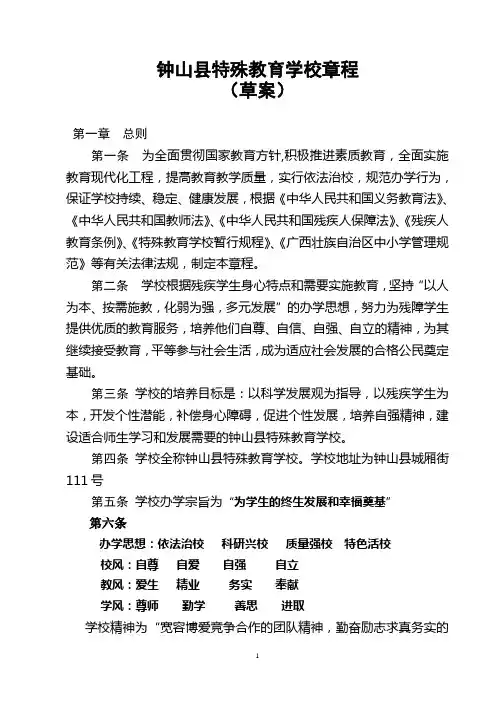 钟山县特殊教育学校章程
（草案）

第一章 总则

第一条 为全面贯彻国家教育方针，积极推进素质教育，全面实施教育现代化工程，提高教育教学质量，实行依法治校，规范办学行为，保证学校持续、稳定、健康发展，根据《中华人民共和国义务教育法》、《中华人民共和国教师法》、《中华人民共和国残疾人保障法》、《残疾人教育条例》、《特殊教育学校暂行规程》、《广西壮族自治区中小学管理规范》等有关法律法规，制定本章程。

第二条 学校根据残疾学生身心特点和需要实施教育，坚持“以人为本、按需施教，化弱为强，多元发展”的办学思想，努力为残障学生提供优质的教育服务，培养他们自尊、自信、自强、自立的精神，为其继续接受教育，平等参与社会生活，成为适应社会发展的合格公民奠定基础。

第三条 学校的培养目标是：以科学发展观为指导，以残疾学生为本，开发个性潜能，补偿身心障碍，促进个性发展，培养自强精神，建设适合师生学习和发展需要的钟山县特殊教育学校。

第四条 学校全称钟山县特殊教育学校。学校地址为钟山县城厢街111号

第五条 学校办学宗旨为“为学生的终生发展和幸福奠基”

第六条

办学思想：依法治校 科研兴校 质量强校 特色活校

校风：自尊 自爱 自强 自立

教风：爱生 精业 务实 奉献

学风：尊师 勤学 善思 进取

学校精神为“宽容博爱竞争合作的团队精神，勤奋励志求真务实的

1